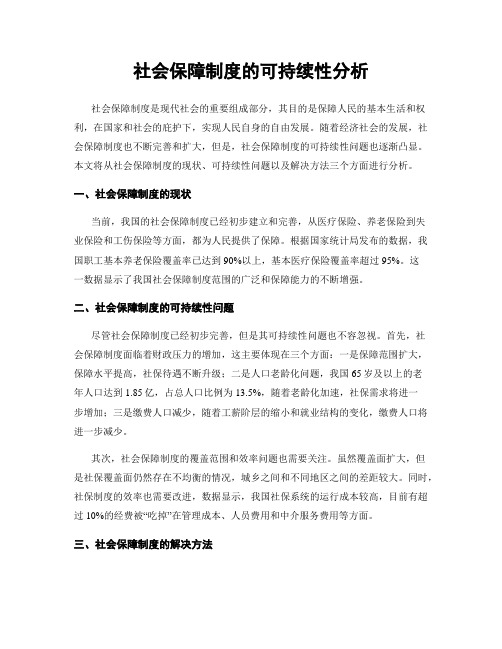 社会保障制度的可持续性分析

社会保障制度是现代社会的重要组成部分，其目的是保障人民的基本生活和权利，在国家和社会的庇护下，实现人民自身的自由发展。随着经济社会的发展，社会保障制度也不断完善和扩大，但是，社会保障制度的可持续性问题也逐渐凸显。本文将从社会保障制度的现状、可持续性问题以及解决方法三个方面进行分析。

一、社会保障制度的现状

当前，我国的社会保障制度已经初步建立和完善，从医疗保险、养老保险到失业保险和工伤保险等方面，都为人民提供了保障。根据国家统计局发布的数据，我国职工基本养老保险覆盖率已达到90%以上，基本医疗保险覆盖率超过95%。这一数据显示了我国社会保障制度范围的广泛和保障能力的不断增强。

二、社会保障制度的可持续性问题

尽管社会保障制度已经初步完善，但是其可持续性问题也不容忽视。首先，社会保障制度面临着财政压力的增加，这主要体现在三个方面：一是保障范围扩大，保障水平提高，社保待遇不断升级；二是人口老龄化问题，我国65岁及以上的老年人口达到1.85亿，占总人口比例为13.5%，随着老龄化加速，社保需求将进一步增加；三是缴费人口减少，随着工薪阶层的缩小和就业结构的变化，缴费人口将进一步减少。

其次，社会保障制度的覆盖范围和效率问题也需要关注。虽然覆盖面扩大，但是社保覆盖面仍然存在不均衡的情况，城乡之间和不同地区之间的差距较大。同时，社保制度的效率也需要改进，数据显示，我国社保系统的运行成本较高，目前有超过10%的经费被“吃掉”在管理成本、人员费用和中介服务费用等方面。

三、社会保障制度的解决方法